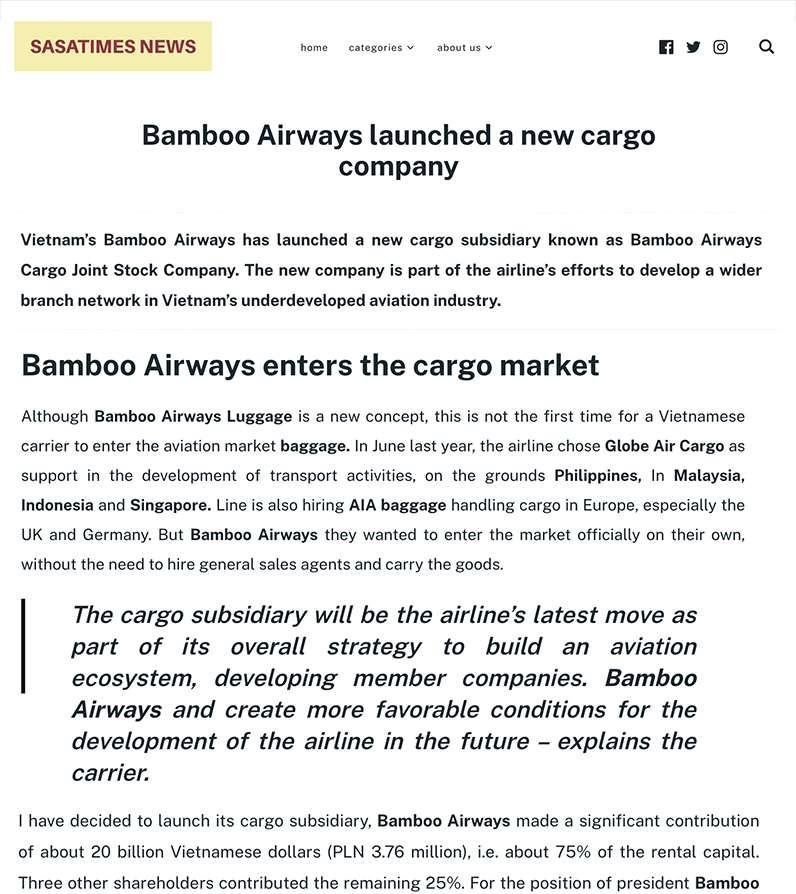 SASATIMES NEWS

home categories about us

Bamboo Airways launched a new cargo company

Vietnam's Bamboo Airways has launched a new cargo subsidiary known as Bamboo Airways Cargo Joint Stock Company. The new company is part of the airline's efforts to develop a wider branch network in Vietnam's underdeveloped aviation industry.

Bamboo Airways enters the cargo market

Although Bamboo Airways Luggage is a new concept, this is not the first time for a Vietnamese carrier to enter the aviation market baggage. In June last year, the airline chose Globe Air Cargo as support in the development of transport activities, on the grounds Philippines, In Malaysia, Indonesia and Singapore. Line is also hiring AIA baggage handling cargo in Europe, especially the UK and Germany. But Bamboo Airways they wanted to enter the market officially on their own, without the need to hire general sales agents and carry the goods.

The cargo subsidiary will be the airline's latest move as part of its overall strategy to build an aviation ecosystem, developing member companies. Bamboo Airways and create more favorable conditions for the development of the airline in the future – explains the carrier.

I have decided to launch its cargo subsidiary, Bamboo Airways made a significant contribution of about 20 billion Vietnamese dollars (PLN 3.76 million), i.e. about 75% of the rental capital. Three other shareholders contributed the remaining 25%. For the position of president Bamboo